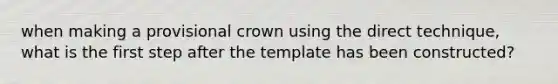 when making a provisional crown using the direct technique, what is the first step after the template has been constructed?